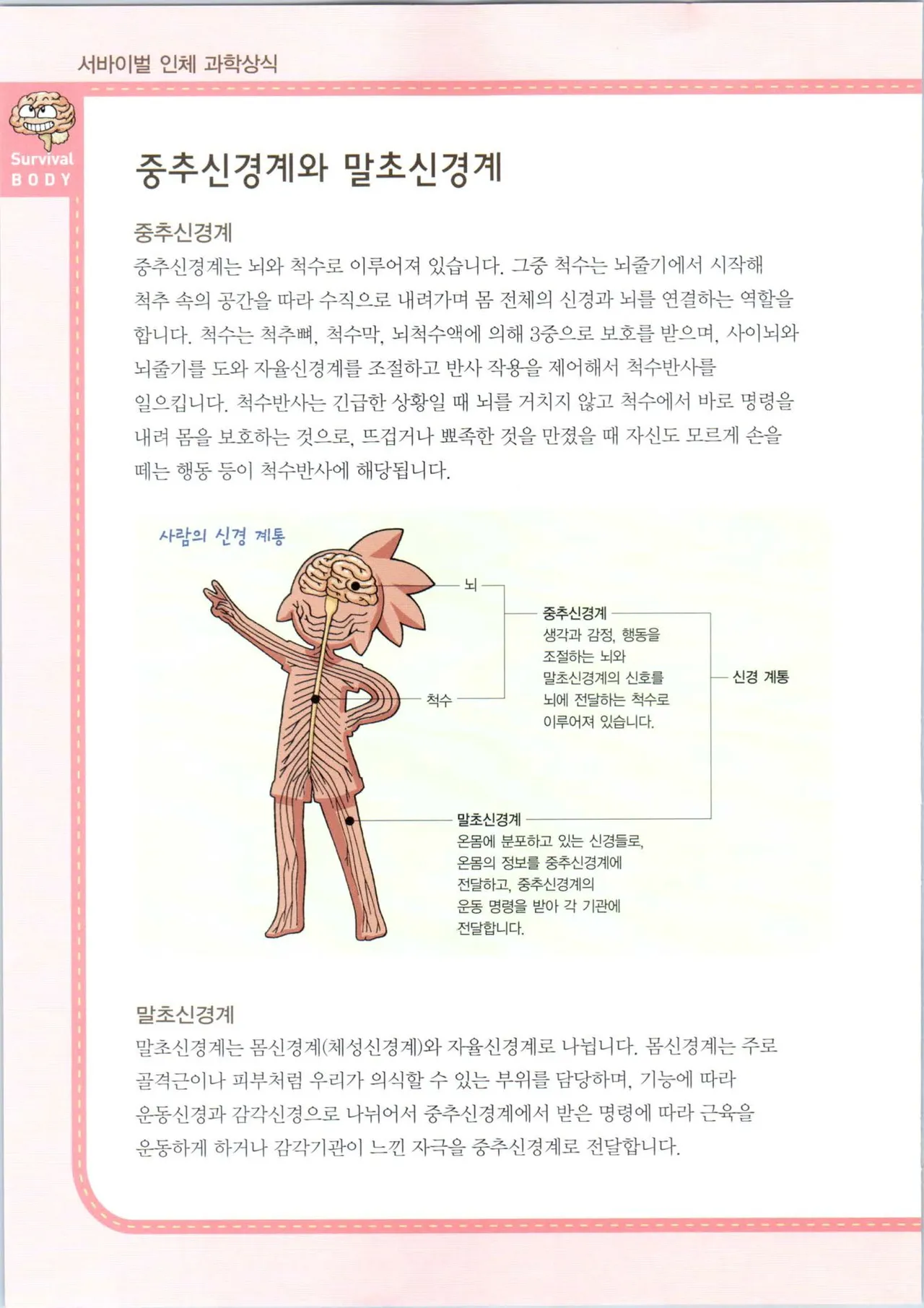 서바이벌 인체 과학상식

Survival BODY

중추신경계와 말초신경계

중추신경계

중추신경계는 뇌와 척수로 이루어져 있습니다. 그중 척수는 뇌줄기에서 시작해 척추 속의 공간을 따라 수직으로 내려가며 몸 전체의 신경과 뇌를 연결하는 역할을 합니다. 척수는 척추뼈, 척수막, 뇌척수액에 의해 3중으로 보호를 받으며, 사이뇌와 뇌줄기를 도와 자율신경계를 조절하고 반사 작용을 제어해서 척수반사를 일으킵니다. 척수반사는 긴급한 상황일 때 뇌를 거치지 않고 척수에서 바로 명령을 내려 몸을 보호하는 것으로, 뜨겁거나 뾰족한 것을 만졌을 때 자신도 모르게 손을 떼는 행동 등이 척수반사에 해당됩니다.

사람의 신경 계통

뇌

척수

중추신경계
생각과 감정, 행동을 조절하는 뇌와 말초신경계의 신호를 뇌에 전달하는 척수로 이루어져 있습니다.

신경 계통

말초신경계
온몸에 분포하고 있는 신경들로, 온몸의 정보를 중추신경계에 전달하고, 중추신경계의 운동 명령을 받아 각 기관에 전달합니다.

말초신경계

말초신경계는 몸신경계(체성신경계)와 자율신경계로 나뉩니다. 몸신경계는 주로 골격근이나 피부처럼 우리가 의식할 수 있는 부위를 담당하며, 기능에 따라 운동신경과 감각신경으로 나뉘어서 중추신경계에서 받은 명령에 따라 근육을 운동하게 하거나 감각기관이 느낀 자극을 중추신경계로 전달합니다.